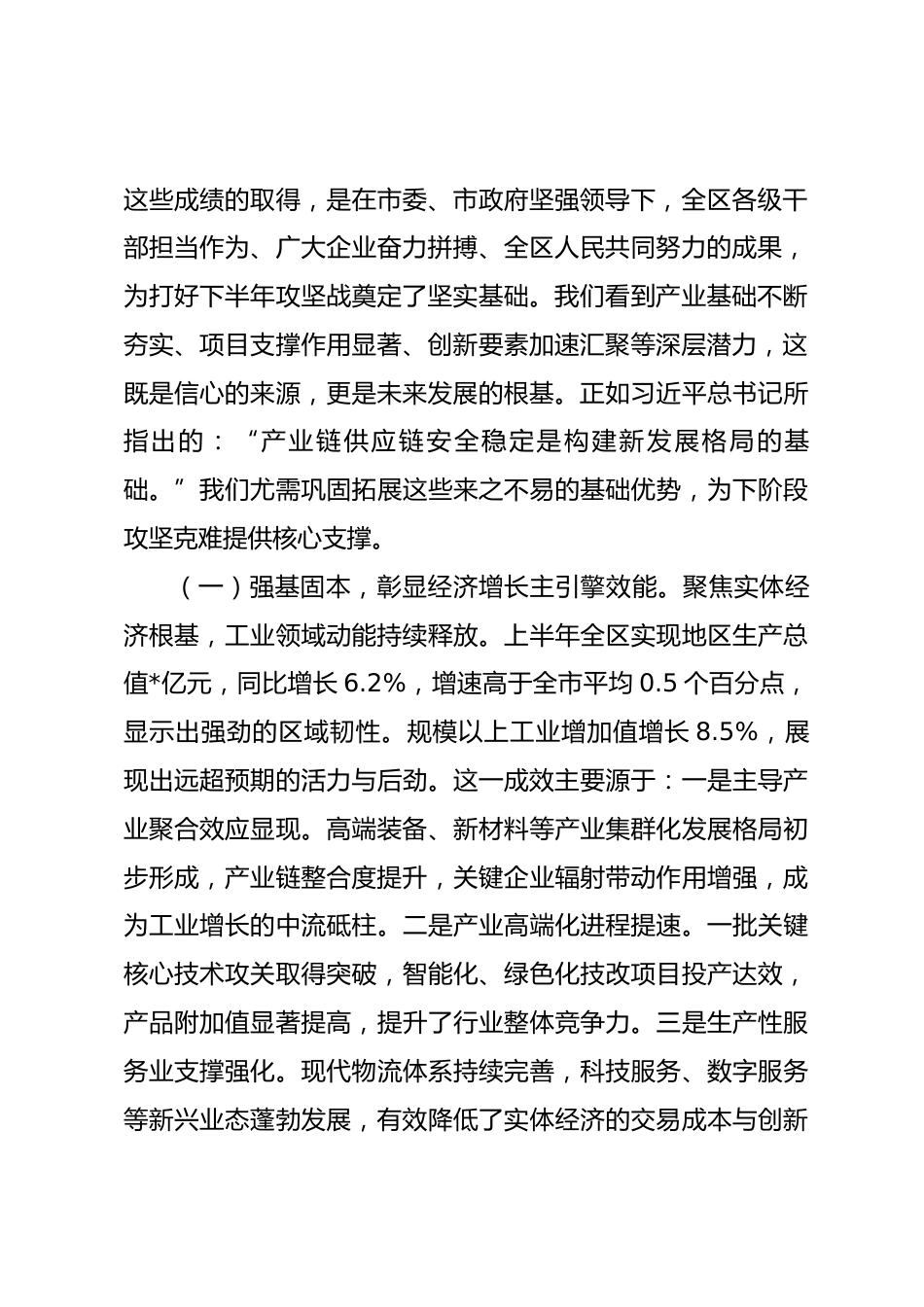 这些成绩的取得，是在市委、市政府坚强领导下，全区各级干部担当作为、广大企业奋力拼搏、全区人民共同努力的成果，为打好下半年攻坚战奠定了坚实基础。我们看到产业基础不断夯实、项目支撑作用显著、创新要素加速汇聚等深层潜力，这既是信心的来源，更是未来发展的根基。正如习近平总书记所指出的：“产业链供应链安全稳定是构建新发展格局的基础。”我们尤需巩固拓展这些来之不易的基础优势，为下阶段攻坚克难提供核心支撑。

（一）强基固本，彰显经济增长主引擎效能。聚焦实体经济根基，工业领域动能持续释放。上半年全区实现地区生产总值*亿元，同比增长 6.2%，增速高于全市平均 0.5 个百分点，显示出强劲的区域韧性。规模以上工业增加值增长 8.5%，展现出远超预期的活力与后劲。这一成效主要源于：一是主导产业聚合效应显现。高端装备、新材料等产业集群化发展格局初步形成，产业链整合度提升，关键企业辐射带动作用增强，成为工业增长的中流砥柱。二是产业高端化进程提速。一批关键核心技术攻关取得突破，智能化、绿色化技改项目投产达效，产品附加值显著提高，提升了行业整体竞争力。三是生产性服务业支撑强化。现代物流体系持续完善，科技服务、数字服务等新兴业态蓬勃发展，有效降低了实体经济的交易成本与创新